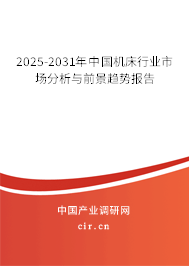 2025-2031年中国机床行业市场分析与前景趋势报告

中国产业调研网
cir.cn